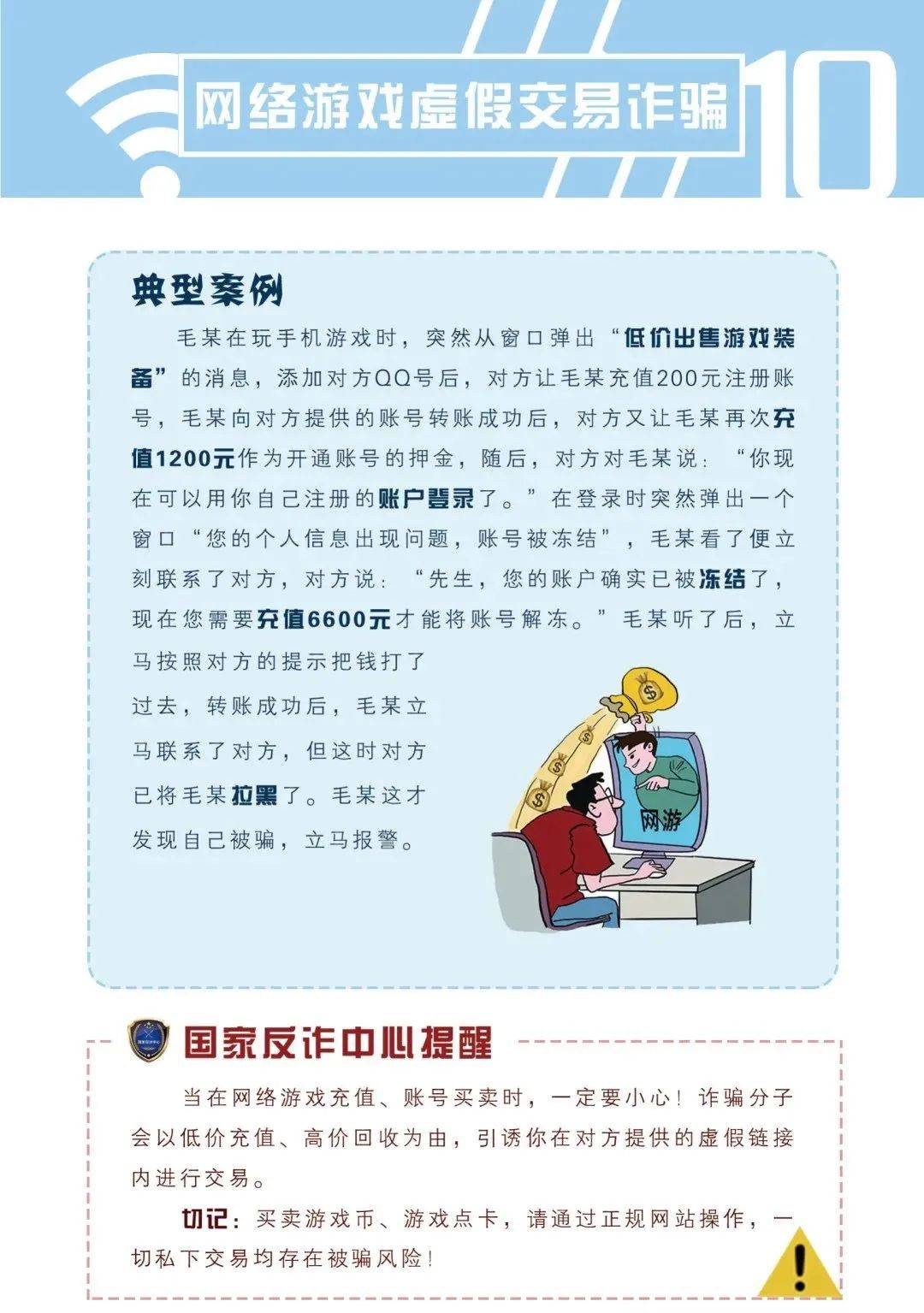 网络游戏虚假交易诈骗 10

典型案例

毛某在玩手机游戏时，突然从窗口弹出“低价出售游戏装备”的消息，添加对方QQ号后，对方让毛某充值200元注册账号，毛某向对方提供的账号转账成功后，对方又让毛某再次充值1200元作为开通账号的押金，随后，对方对毛某说：“你现在可以用你自己注册的账户登录了。”在登录时突然弹出一个窗口“您的个人信息出现问题，账号被冻结”，毛某看了便立刻联系了对方，对方说：“先生，您的账户确实已被冻结了，现在您需要充值6600元才能将账号解冻。”毛某听了后，立马按照对方的提示把钱打了过去，转账成功后，毛某立马联系了对方，但这时对方已将毛某拉黑了。毛某这才发现自己被骗，立马报警。

网游

国家反诈中心提醒

当在网络游戏充值、账号买卖时，一定要小心！诈骗分子会以低价充值、高价回收为由，引诱你在对方提供的虚假链接内进行交易。

切记：买卖游戏币、游戏点卡，请通过正规网站操作，一切私下交易均存在被骗风险！